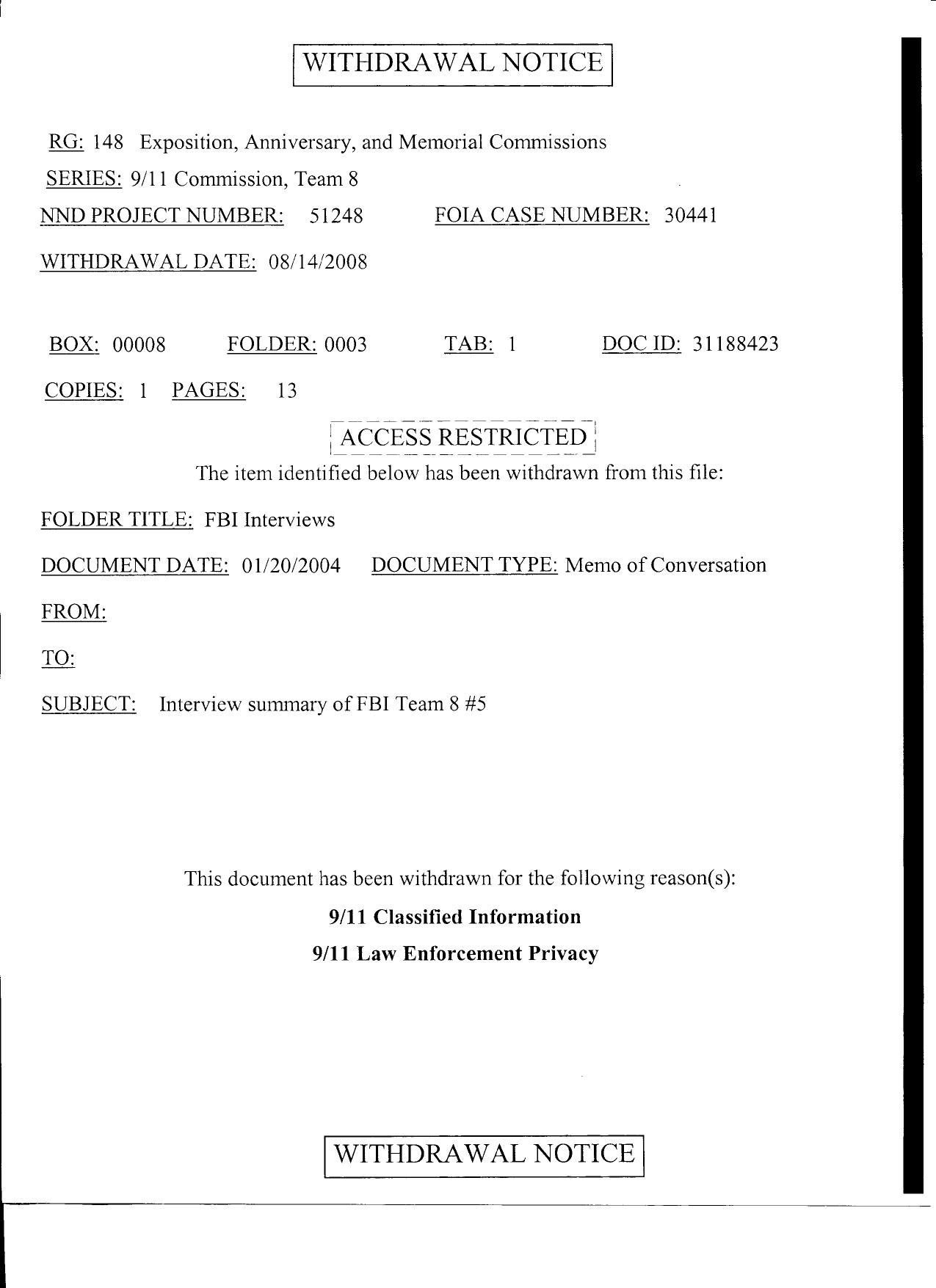 WITHDRAWAL NOTICE

RG: 148 Exposition, Anniversary, and Memorial Commissions

SERIES: 9/11 Commission, Team 8

NND PROJECT NUMBER: 51248 FOIA CASE NUMBER: 30441

WITHDRAWAL DATE: 08/14/2008

BOX: 00008 FOLDER: 0003 TAB: 1 DOC ID: 31188423

COPIES: 1 PAGES: 13

ACCESS RESTRICTED

The item identified below has been withdrawn from this file:

FOLDER TITLE: FBI Interviews

DOCUMENT DATE: 01/20/2004 DOCUMENT TYPE: Memo of Conversation

FROM:

TO:

SUBJECT: Interview summary of FBI Team 8 #5

This document has been withdrawn for the following reason(s):

9/11 Classified Information

9/11 Law Enforcement Privacy

WITHDRAWAL NOTICE